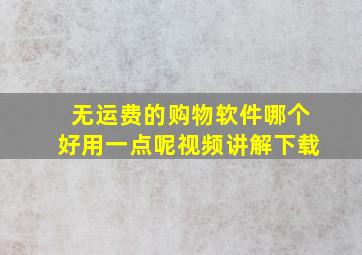 无运费的购物软件哪个好用一点呢视频讲解下载